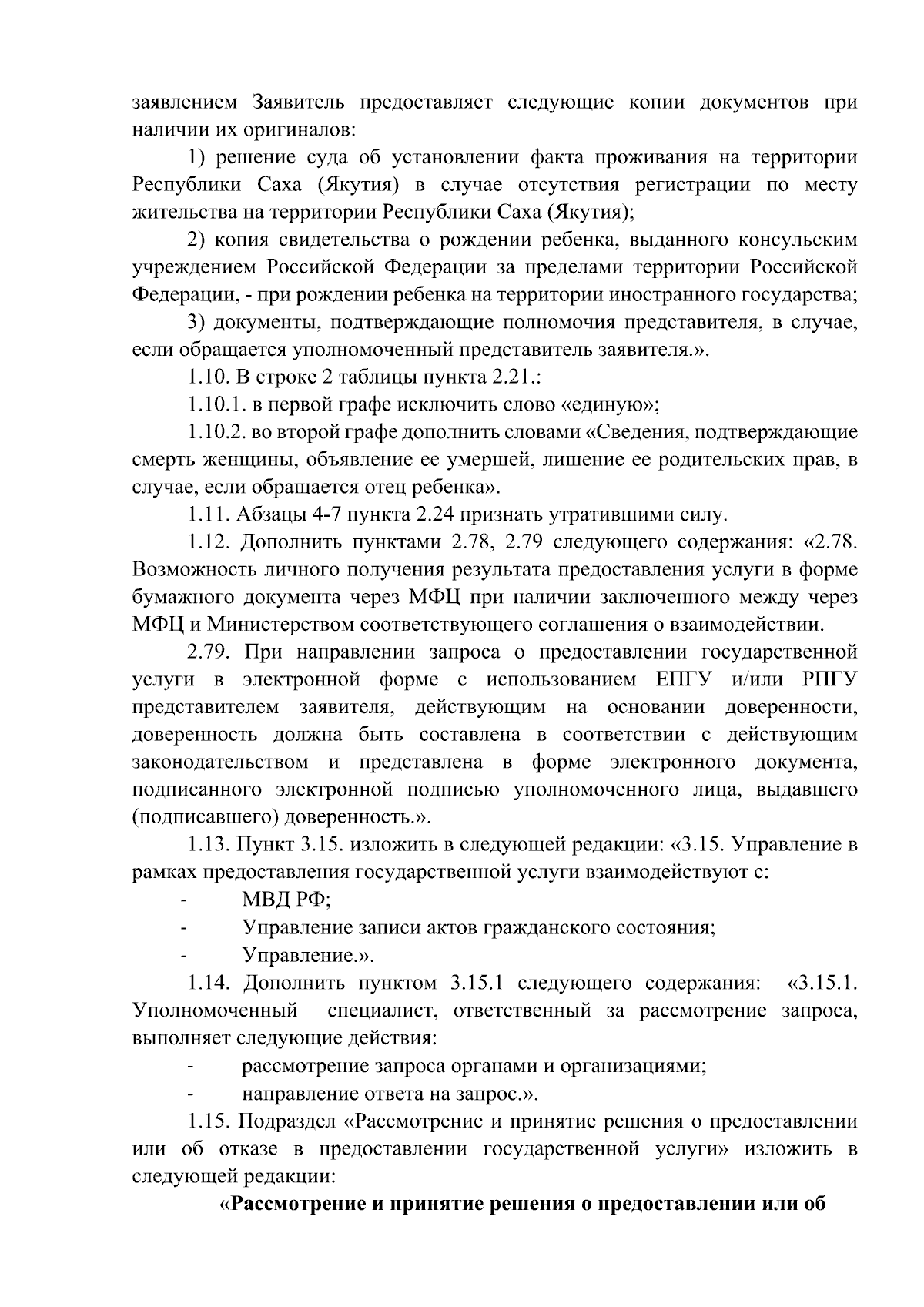 заявлением Заявитель предоставляет следующие копии документов при наличии их оригиналов:

1) решение суда об установлении факта проживания на территории Республики Саха (Якутия) в случае отсутствия регистрации по месту жительства на территории Республики Саха (Якутия);

2) копия свидетельства о рождении ребенка, выданного консульским учреждением Российской Федерации за пределами территории Российской Федерации, - при рождении ребенка на территории иностранного государства;

3) документы, подтверждающие полномочия представителя, в случае, если обращается уполномоченный представитель заявителя.».

1.10. В строке 2 таблицы пункта 2.21.:

1.10.1. в первой графе исключить слово «единую»;

1.10.2. во второй графе дополнить словами «Сведения, подтверждающие смерть женщины, объявление ее умершей, лишение ее родительских прав, в случае, если обращается отец ребенка».

1.11. Абзацы 4-7 пункта 2.24 признать утратившими силу.

1.12. Дополнить пунктами 2.78, 2.79 следующего содержания: «2.78. Возможность личного получения результата предоставления услуги в форме бумажного документа через МФЦ при наличии заключенного между через МФЦ и Министерством соответствующего соглашения о взаимодействии.

2.79. При направлении запроса о предоставлении государственной услуги в электронной форме с использованием ЕПГУ и/или РПГУ представителем заявителя, действующим на основании доверенности, доверенность должна быть составлена в соответствии с действующим законодательством и представлена в форме электронного документа, подписанного электронной подписью уполномоченного лица, выдавшего (подписавшего) доверенность.».

1.13. Пункт 3.15. изложить в следующей редакции: «3.15. Управление в рамках предоставления государственной услуги взаимодействуют с:

- МВД РФ;

- Управление записи актов гражданского состояния;

- Управление.».

1.14. Дополнить пунктом 3.15.1 следующего содержания: «3.15.1. Уполномоченный специалист, ответственный за рассмотрение запроса, выполняет следующие действия:

- рассмотрение запроса органами и организациями;

- направление ответа на запрос.».

1.15. Подраздел «Рассмотрение и принятие решения о предоставлении или об отказе в предоставлении государственной услуги» изложить в следующей редакции:

«Рассмотрение и принятие решения о предоставлении или об